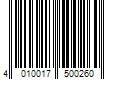 4 010017 500260